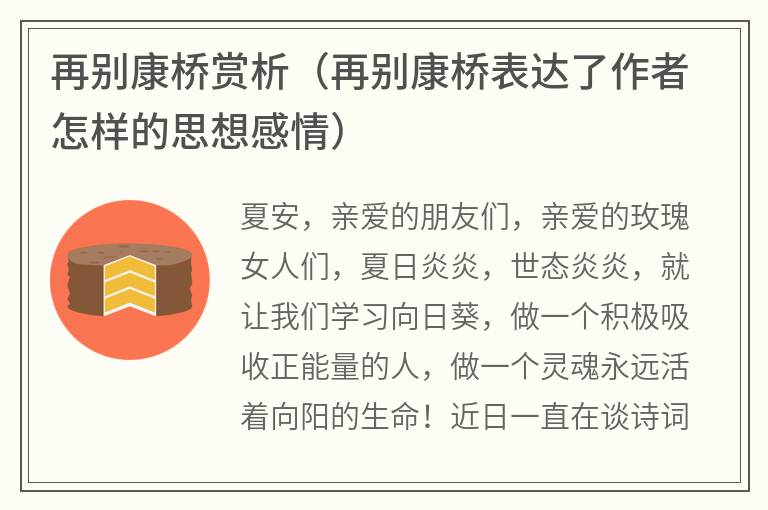 再别康桥赏析（再别康桥表达了作者怎样的思想感情）

夏安，亲爱的朋友们，亲爱的玫瑰女人们，夏日炎炎，世态炎炎，就让我们学习向日葵，做一个积极吸收正能量的人，做一个灵魂永远活着向阳的生命！近日一直在谈诗词